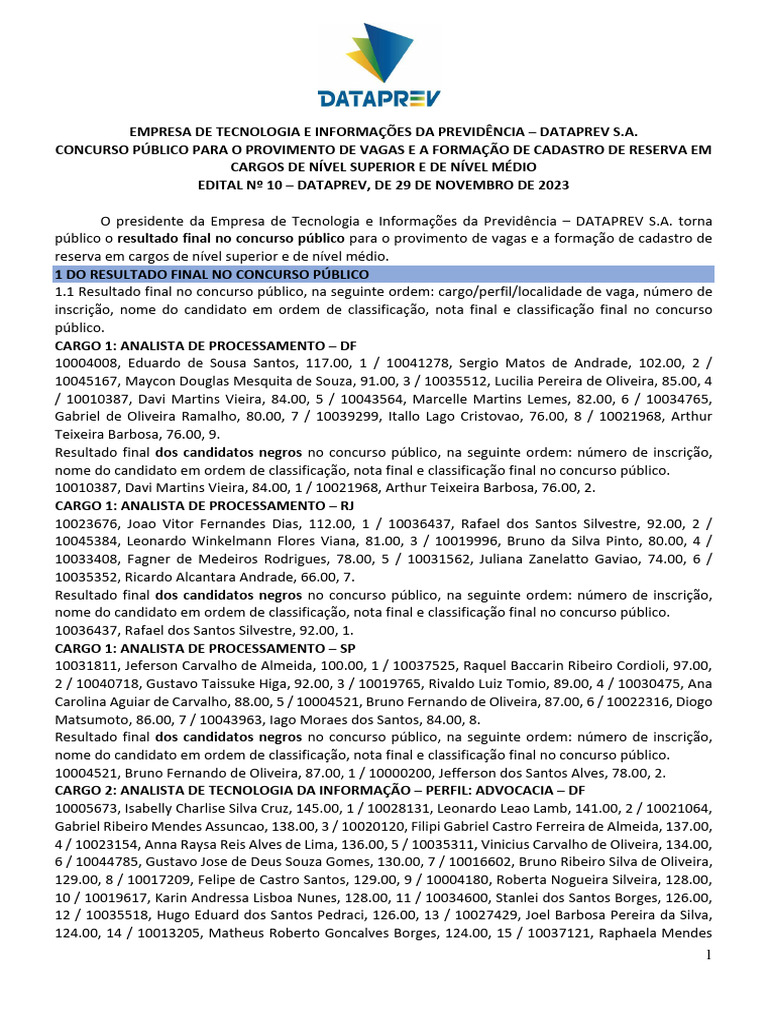 DATAPREV

EMPRESA DE TECNOLOGIA E INFORMAÇÕES DA PREVIDÊNCIA – DATAPREV S.A.
CONCURSO PÚBLICO PARA O PROVIMENTO DE VAGAS E A FORMAÇÃO DE CADASTRO DE RESERVA EM CARGOS DE NÍVEL SUPERIOR E DE NÍVEL MÉDIO
EDITAL Nº 10 – DATAPREV, DE 29 DE NOVEMBRO DE 2023

O presidente da Empresa de Tecnologia e Informações da Previdência – DATAPREV S.A. torna público o resultado final no concurso público para o provimento de vagas e a formação de cadastro de reserva em cargos de nível superior e de nível médio.

1 DO RESULTADO FINAL NO CONCURSO PÚBLICO

1.1 Resultado final no concurso público, na seguinte ordem: cargo/perfil/localidade de vaga, número de inscrição, nome do candidato em ordem de classificação, nota final e classificação final no concurso público.

CARGO 1: ANALISTA DE PROCESSAMENTO – DF

10004008, Eduardo de Sousa Santos, 117.00, 1 / 10041278, Sergio Matos de Andrade, 102.00, 2 / 10045167, Maycon Douglas Mesquita de Souza, 91.00, 3 / 10035512, Lucilia Pereira de Oliveira, 85.00, 4 / 10010387, Davi Martins Vieira, 84.00, 5 / 10043564, Marcelle Martins Lemes, 82.00, 6 / 10034765, Gabriel de Oliveira Ramalho, 80.00, 7 / 10039299, Itallo Lago Cristovao, 76.00, 8 / 10021968, Arthur Teixeira Barbosa, 76.00, 9.

Resultado final dos candidatos negros no concurso público, na seguinte ordem: número de inscrição, nome do candidato em ordem de classificação, nota final e classificação final no concurso público.

10010387, Davi Martins Vieira, 84.00, 1 / 10021968, Arthur Teixeira Barbosa, 76.00, 2.

CARGO 1: ANALISTA DE PROCESSAMENTO – RJ

10023676, Joao Vitor Fernandes Dias, 112.00, 1 / 10036437, Rafael dos Santos Silvestre, 92.00, 2 / 10045384, Leonardo Winkelmann Flores Viana, 81.00, 3 / 10019996, Bruno da Silva Pinto, 80.00, 4 / 10033408, Fagner de Medeiros Rodrigues, 78.00, 5 / 10031562, Juliana Zanelatto Gaviao, 74.00, 6 / 10035352, Ricardo Alcantara Andrade, 66.00, 7.

Resultado final dos candidatos negros no concurso público, na seguinte ordem: número de inscrição, nome do candidato em ordem de classificação, nota final e classificação final no concurso público.

10036437, Rafael dos Santos Silvestre, 92.00, 1.

CARGO 1: ANALISTA DE PROCESSAMENTO – SP

10031811, Jeferson Carvalho de Almeida, 100.00, 1 / 10037525, Raquel Baccarin Ribeiro Cordioli, 97.00, 2 / 10040718, Gustavo Taissuke Higa, 92.00, 3 / 10019765, Rivaldo Luiz Tomio, 89.00, 4 / 10030475, Ana Carolina Aguiar de Carvalho, 88.00, 5 / 10004521, Bruno Fernando de Oliveira, 87.00, 6 / 10022316, Diogo Matsumoto, 86.00, 7 / 10043963, Iago Moraes dos Santos, 84.00, 8.

Resultado final dos candidatos negros no concurso público, na seguinte ordem: número de inscrição, nome do candidato em ordem de classificação, nota final e classificação final no concurso público.

10004521, Bruno Fernando de Oliveira, 87.00, 1 / 10000200, Jefferson dos Santos Alves, 78.00, 2.

CARGO 2: ANALISTA DE TECNOLOGIA DA INFORMAÇÃO – PERFIL: ADVOCACIA – DF

10005673, Isabelly Charlise Silva Cruz, 145.00, 1 / 10028131, Leonardo Leao Lamb, 141.00, 2 / 10021064, Gabriel Ribeiro Mendes Assuncao, 138.00, 3 / 10020120, Filipi Gabriel Castro Ferreira de Almeida, 137.00, 4 / 10023154, Anna Raysa Reis Alves de Lima, 136.00, 5 / 10035311, Vinicius Carvalho de Oliveira, 134.00, 6 / 10044785, Gustavo Jose de Deus Souza Gomes, 130.00, 7 / 10016602, Bruno Ribeiro Silva de Oliveira, 129.00, 8 / 10017209, Felipe de Castro Santos, 129.00, 9 / 10004180, Roberta Nogueira Silveira, 128.00, 10 / 10019617, Karin Andressa Lisboa Nunes, 128.00, 11 / 10034600, Stanlei dos Santos Borges, 126.00, 12 / 10035518, Hugo Eduard dos Santos Pedraci, 126.00, 13 / 10027429, Joel Barbosa Pereira da Silva, 124.00, 14 / 10013205, Matheus Roberto Goncalves Borges, 124.00, 15 / 10037121, Raphaela Mendes

1